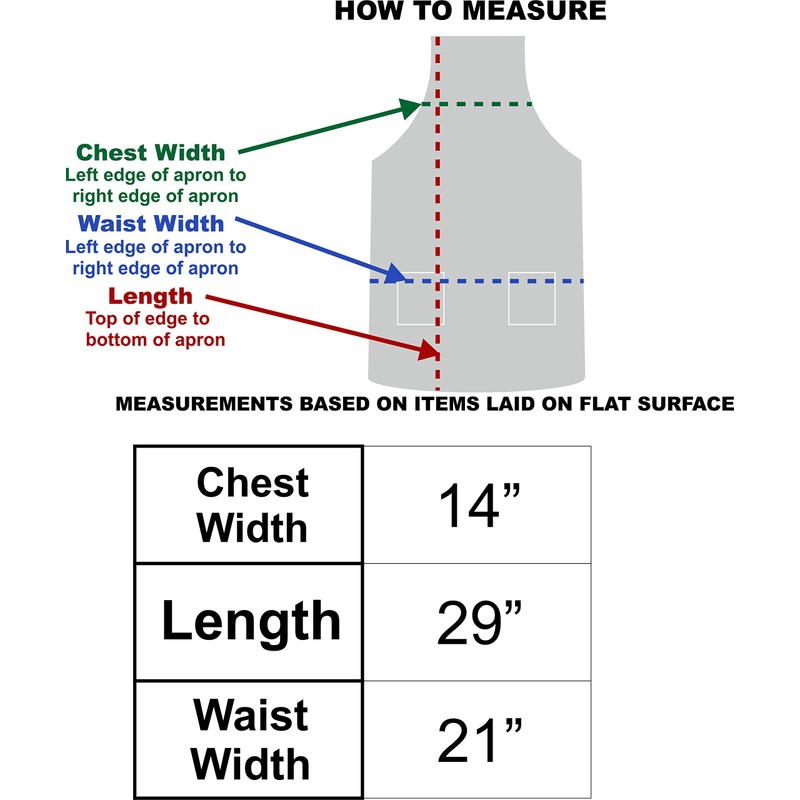 HOW TO MEASURE

Chest Width
Left edge of apron to right edge of apron

Waist Width
Left edge of apron to right edge of apron

Length
Top of edge to bottom of apron

MEASUREMENTS BASED ON ITEMS LAID ON FLAT SURFACE

| Chest Width | 14” |
|---|---|
| Length | 29” |
| Waist Width | 21” |